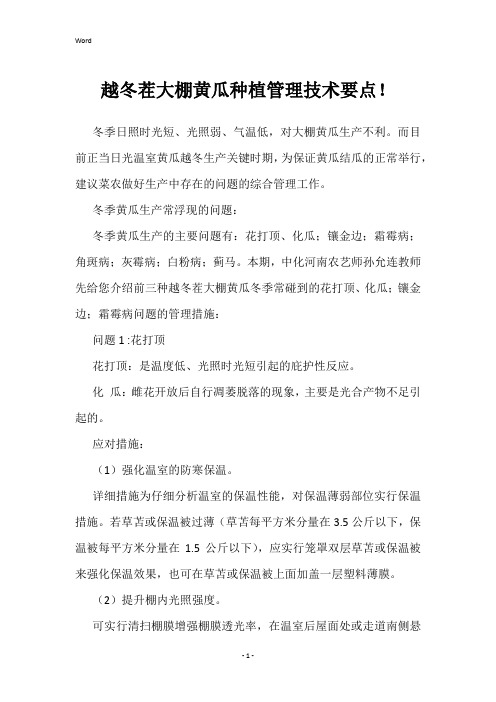 Word

越冬茬大棚黄瓜种植管理技术要点！

冬季日照时光短、光照弱、气温低，对大棚黄瓜生产不利。而目前正当日光温室黄瓜越冬生产关键时期，为保证黄瓜结瓜的正常举行，建议菜农做好生产中存在的问题的综合管理工作。

冬季黄瓜生产常浮现的问题：

冬季黄瓜生产的主要问题有：花打顶、化瓜；镶金边；霜霉病；角斑病；灰霉病；白粉病；蓟马。本期，中化河南农艺师孙允连教师先给您介绍前三种越冬茬大棚黄瓜冬季常碰到的花打顶、化瓜；镶金边；霜霉病问题的管理措施：

问题 1 :花打顶

花打顶：是温度低、光照时光短引起的庇护性反应。

化 瓜：雌花开放后自行凋萎脱落的现象，主要是光合产物不足引起的。

应对措施：

（1）强化温室的防寒保温。

详细措施为仔细分析温室的保温性能，对保温薄弱部位实行保温措施。若草苫或保温被过薄（草苫每平方米分量在 3.5 公斤以下，保温被每平方米分量在 1.5 公斤以下），应实行笼罩双层草苫或保温被来强化保温效果，也可在草苫或保温被上面加盖一层塑料薄膜。

（2）提升棚内光照强度。

可实行清扫棚膜增强棚膜透光率，在温室后屋面处或走道南侧悬

- 1 -